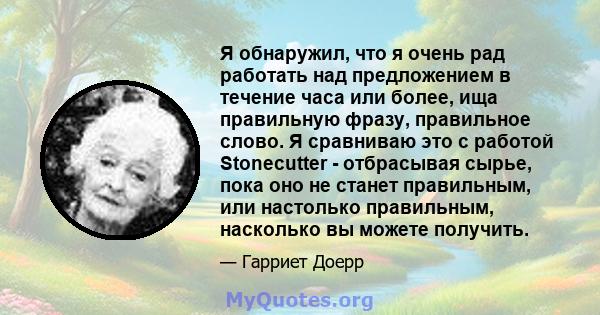 Я обнаружил, что я очень рад работать над предложением в течение часа или более, ища правильную фразу, правильное слово. Я сравниваю это с работой Stonecutter - отбрасывая сырье, пока оно не станет правильным, или настолько правильным, насколько вы можете получить.

— Гарриет Доерр

MyQuotes.org